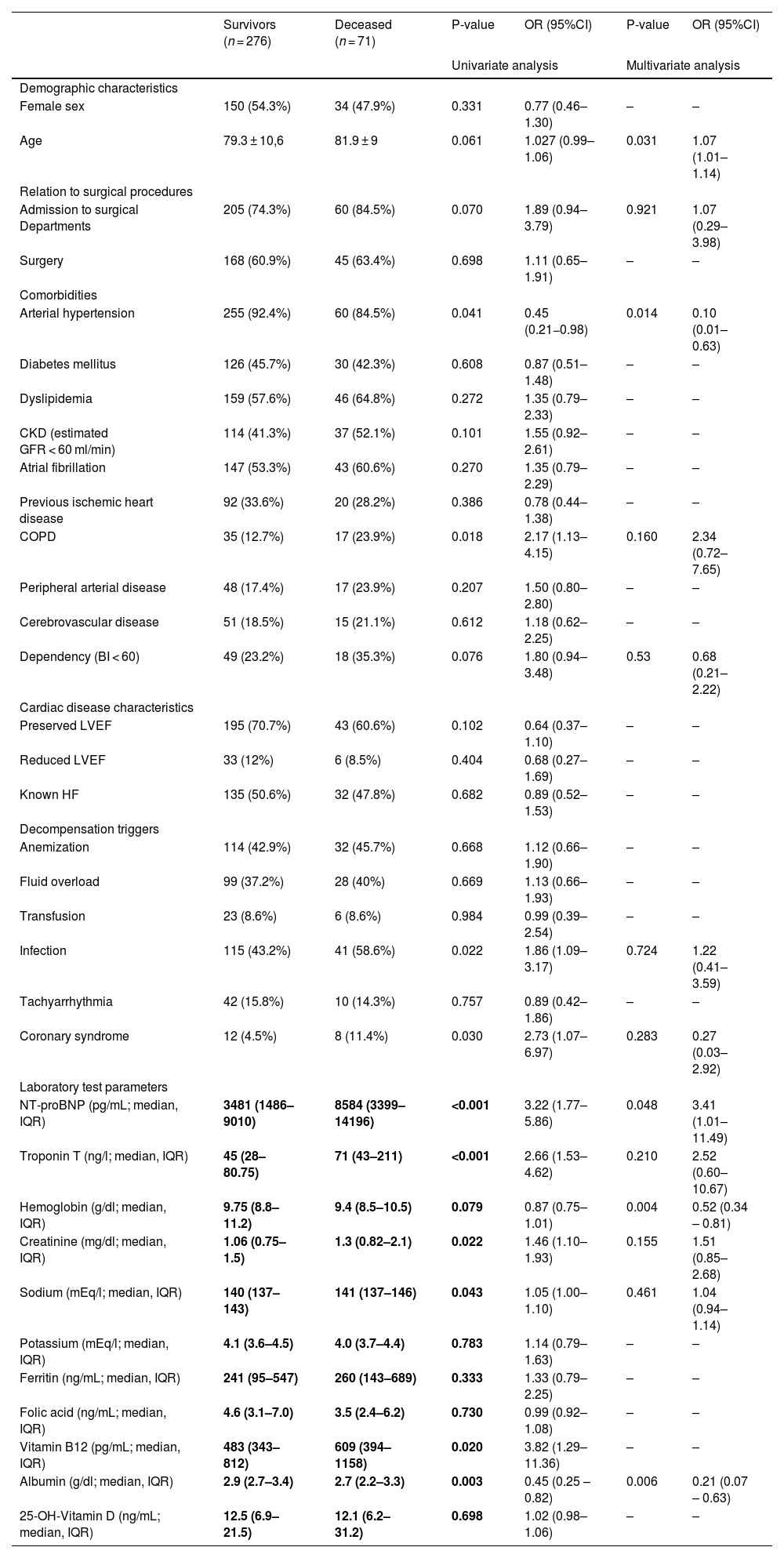 | | Survivors ($n = 276$) | Deceased ($n = 71$) | P-value | OR (95%CI) | P-value | OR (95%CI) |
|---|---|---|---|---|---|---|
| | | | Univariate analysis | | Multivariate analysis | |
| Demographic characteristics | | | | | | |
| Female sex | 150 (54.3%) | 34 (47.9%) | 0.331 | 0.77 (0.46–1.30) | – | – |
| Age | 79.3 ± 10,6 | 81.9 ± 9 | 0.061 | 1.027 (0.99–1.06) | 0.031 | 1.07 (1.01–1.14) |
| Relation to surgical procedures | | | | | | |
| Admission to surgical Departments | 205 (74.3%) | 60 (84.5%) | 0.070 | 1.89 (0.94–3.79) | 0.921 | 1.07 (0.29–3.98) |
| Surgery | 168 (60.9%) | 45 (63.4%) | 0.698 | 1.11 (0.65–1.91) | – | – |
| Comorbidities | | | | | | |
| Arterial hypertension | 255 (92.4%) | 60 (84.5%) | 0.041 | 0.45 (0.21–0.98) | 0.014 | 0.10 (0.01–0.63) |
| Diabetes mellitus | 126 (45.7%) | 30 (42.3%) | 0.608 | 0.87 (0.51–1.48) | – | – |
| Dyslipidemia | 159 (57.6%) | 46 (64.8%) | 0.272 | 1.35 (0.79–2.33) | – | – |
| CKD (estimated GFR < 60 ml/min) | 114 (41.3%) | 37 (52.1%) | 0.101 | 1.55 (0.92–2.61) | – | – |
| Atrial fibrillation | 147 (53.3%) | 43 (60.6%) | 0.270 | 1.35 (0.79–2.29) | – | – |
| Previous ischemic heart disease | 92 (33.6%) | 20 (28.2%) | 0.386 | 0.78 (0.44–1.38) | – | – |
| COPD | 35 (12.7%) | 17 (23.9%) | 0.018 | 2.17 (1.13–4.15) | 0.160 | 2.34 (0.72–7.65) |
| Peripheral arterial disease | 48 (17.4%) | 17 (23.9%) | 0.207 | 1.50 (0.80–2.80) | – | – |
| Cerebrovascular disease | 51 (18.5%) | 15 (21.1%) | 0.612 | 1.18 (0.62–2.25) | – | – |
| Dependency (BI < 60) | 49 (23.2%) | 18 (35.3%) | 0.076 | 1.80 (0.94–3.48) | 0.53 | 0.68 (0.21–2.22) |
| Cardiac disease characteristics | | | | | | |
| Preserved LVEF | 195 (70.7%) | 43 (60.6%) | 0.102 | 0.64 (0.37–1.10) | – | – |
| Reduced LVEF | 33 (12%) | 6 (8.5%) | 0.404 | 0.68 (0.27–1.69) | – | – |
| Known HF | 135 (50.6%) | 32 (47.8%) | 0.682 | 0.89 (0.52–1.53) | – | – |
| Decompensation triggers | | | | | | |
| Anemization | 114 (42.9%) | 32 (45.7%) | 0.668 | 1.12 (0.66–1.90) | – | – |
| Fluid overload | 99 (37.2%) | 28 (40%) | 0.669 | 1.13 (0.66–1.93) | – | – |
| Transfusion | 23 (8.6%) | 6 (8.6%) | 0.984 | 0.99 (0.39–2.54) | – | – |
| Infection | 115 (43.2%) | 41 (58.6%) | 0.022 | 1.86 (1.09–3.17) | 0.724 | 1.22 (0.41–3.59) |
| Tachyarrhythmia | 42 (15.8%) | 10 (14.3%) | 0.757 | 0.89 (0.42–1.86) | – | – |
| Coronary syndrome | 12 (4.5%) | 8 (11.4%) | 0.030 | 2.73 (1.07–6.97) | 0.283 | 0.27 (0.03–2.92) |
| Laboratory test parameters | | | | | | |
| NT-proBNP (pg/mL; median, IQR) | **3481 (1486–9010)** | **8584 (3399–14196)** | **<0.001** | 3.22 (1.77–5.86) | 0.048 | 3.41 (1.01–11.49) |
| Troponin T (ng/l; median, IQR) | **45 (28–80.75)** | **71 (43–211)** | **<0.001** | 2.66 (1.53–4.62) | 0.210 | 2.52 (0.60–10.67) |
| Hemoglobin (g/dl; median, IQR) | **9.75 (8.8–11.2)** | **9.4 (8.5–10.5)** | **0.079** | 0.87 (0.75–1.01) | 0.004 | 0.52 (0.34 – 0.81) |
| Creatinine (mg/dl; median, IQR) | **1.06 (0.75–1.5)** | **1.3 (0.82–2.1)** | **0.022** | 1.46 (1.10–1.93) | 0.155 | 1.51 (0.85–2.68) |
| Sodium (mEq/l; median, IQR) | **140 (137–143)** | **141 (137–146)** | **0.043** | 1.05 (1.00–1.10) | 0.461 | 1.04 (0.94–1.14) |
| Potassium (mEq/l; median, IQR) | **4.1 (3.6–4.5)** | **4.0 (3.7–4.4)** | **0.783** | 1.14 (0.79–1.63) | – | – |
| Ferritin (ng/mL; median, IQR) | **241 (95–547)** | **260 (143–689)** | **0.333** | 1.33 (0.79–2.25) | – | – |
| Folic acid (ng/mL; median, IQR) | **4.6 (3.1–7.0)** | **3.5 (2.4–6.2)** | **0.730** | 0.99 (0.92–1.08) | – | – |
| Vitamin B12 (pg/mL; median, IQR) | **483 (343–812)** | **609 (394–1158)** | **0.020** | 3.82 (1.29–11.36) | – | – |
| Albumin (g/dl; median, IQR) | **2.9 (2.7–3.4)** | **2.7 (2.2–3.3)** | **0.003** | 0.45 (0.25 – 0.82) | 0.006 | 0.21 (0.07 – 0.63) |
| 25-OH-Vitamin D (ng/mL; median, IQR) | **12.5 (6.9–21.5)** | **12.1 (6.2–31.2)** | **0.698** | 1.02 (0.98–1.06) | – | – |